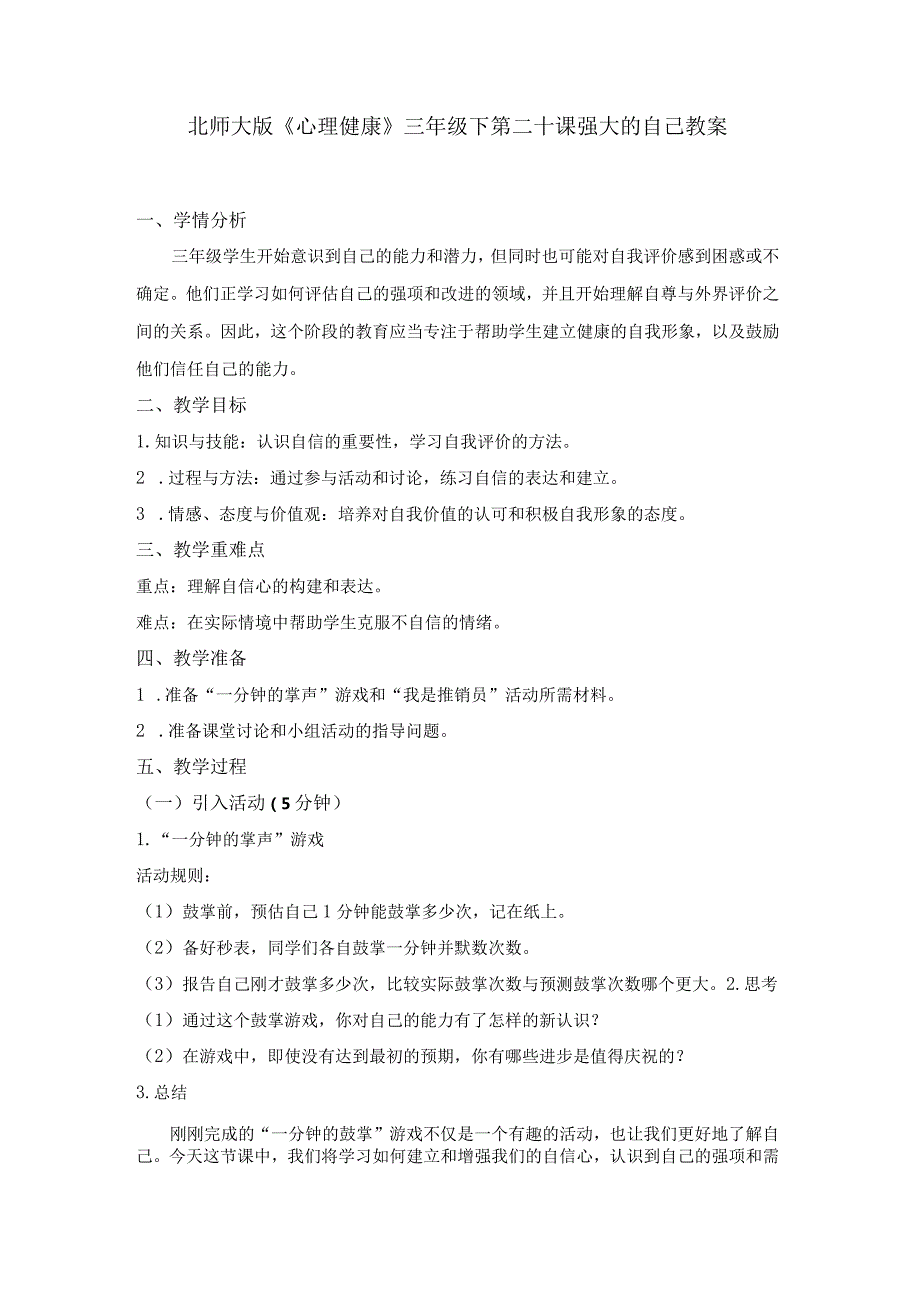 北师大版《心理健康》三年级下第二十课强大的自己教案

一、学情分析

三年级学生开始意识到自己的能力和潜力，但同时也可能对自我评价感到困惑或不确定。他们正学习如何评估自己的强项和改进的领域，并且开始理解自尊与外界评价之间的关系。因此，这个阶段的教育应当专注于帮助学生建立健康的自我形象，以及鼓励他们信任自己的能力。

二、教学目标

1.知识与技能：认识自信的重要性，学习自我评价的方法。

2 .过程与方法：通过参与活动和讨论，练习自信的表达和建立。

3 .情感、态度与价值观：培养对自我价值的认可和积极自我形象的态度。

三、教学重难点

重点：理解自信心的构建和表达。

难点：在实际情境中帮助学生克服不自信的情绪。

四、教学准备

1 .准备“一分钟的掌声”游戏和“我是推销员”活动所需材料。

2 .准备课堂讨论和小组活动的指导问题。

五、教学过程

（一）引入活动（5分钟）

1.“一分钟的掌声”游戏

活动规则：

（1）鼓掌前，预估自己1分钟能鼓掌多少次，记在纸上。

（2）备好秒表，同学们各自鼓掌一分钟并默数次数。

（3）报告自己刚才鼓掌多少次，比较实际鼓掌次数与预测鼓掌次数哪个更大。2.思考

（1）通过这个鼓掌游戏，你对自己的能力有了怎样的新认识？

（2）在游戏中，即使没有达到最初的预期，你有哪些进步是值得庆祝的？

3.总结

刚刚完成的“一分钟的鼓掌”游戏不仅是一个有趣的活动，也让我们更好地了解自己。今天这节课中，我们将学习如何建立和增强我们的自信心，认识到自己的强项和需